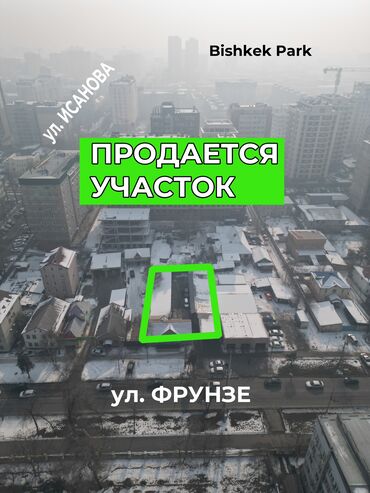 Bishkek Park

ул. ИСАНОВА

ПРОДАЕТСЯ УЧАСТОК

ул. ФРУНЗЕ